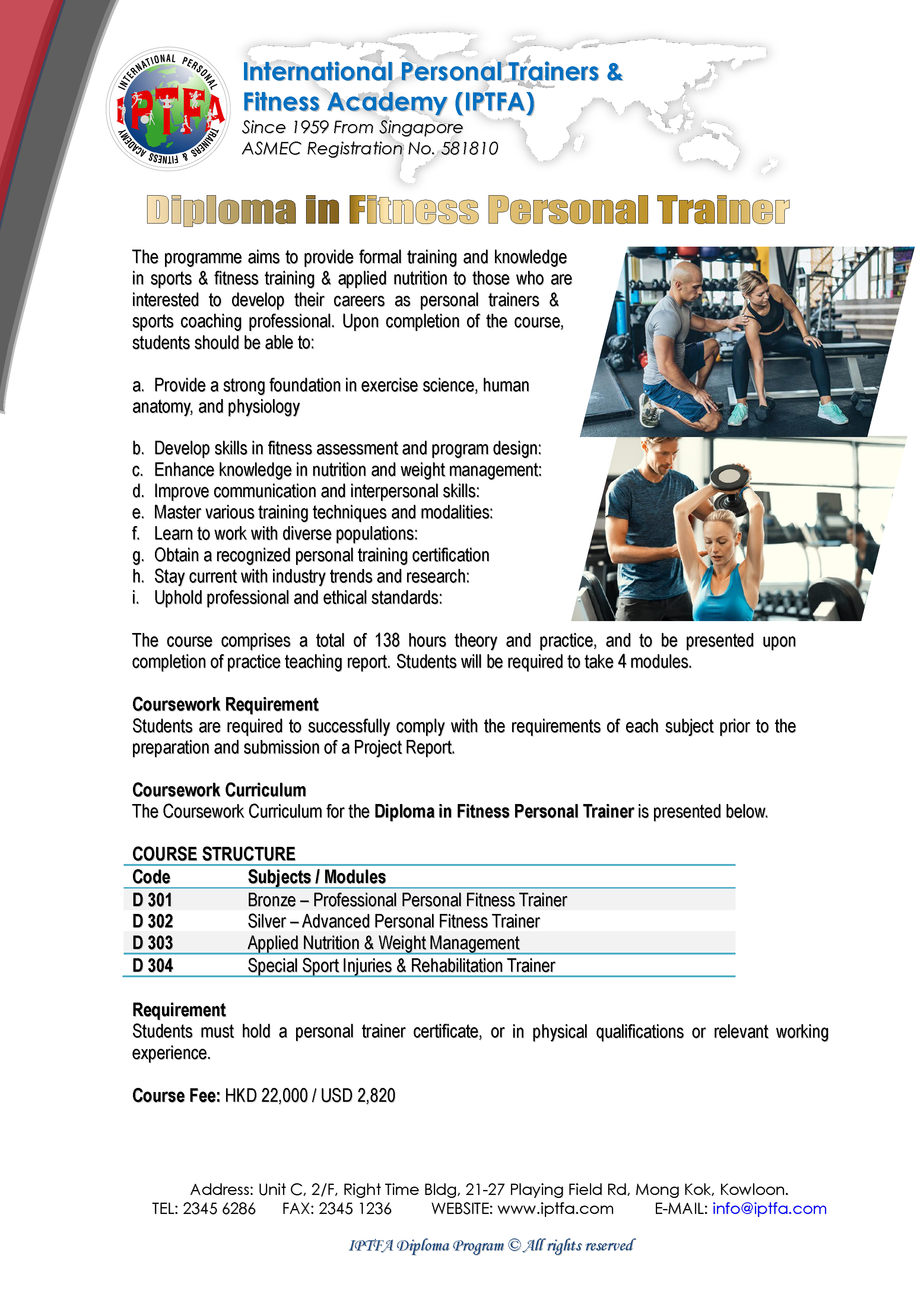 INTERNATIONAL PERSONAL TRAINERS & FITNESS ACADEMY
IPTFA

International Personal Trainers & Fitness Academy (IPTFA)
Since 1959 From Singapore
ASMEC Registration No. 581810

Diploma in Fitness Personal Trainer

The programme aims to provide formal training and knowledge in sports & fitness training & applied nutrition to those who are interested to develop their careers as personal trainers & sports coaching professional. Upon completion of the course, students should be able to:

a. Provide a strong foundation in exercise science, human anatomy, and physiology

b. Develop skills in fitness assessment and program design:
c. Enhance knowledge in nutrition and weight management:
d. Improve communication and interpersonal skills:
e. Master various training techniques and modalities:
f. Learn to work with diverse populations:
g. Obtain a recognized personal training certification
h. Stay current with industry trends and research:
i. Uphold professional and ethical standards:

The course comprises a total of 138 hours theory and practice, and to be presented upon completion of practice teaching report. Students will be required to take 4 modules.

Coursework Requirement
Students are required to successfully comply with the requirements of each subject prior to the preparation and submission of a Project Report.

Coursework Curriculum
The Coursework Curriculum for the Diploma in Fitness Personal Trainer is presented below.

COURSE STRUCTURE

| Code | Subjects / Modules |
|---|---|
| D 301 | Bronze – Professional Personal Fitness Trainer |
| D 302 | Silver – Advanced Personal Fitness Trainer |
| D 303 | Applied Nutrition & Weight Management |
| D 304 | Special Sport Injuries & Rehabilitation Trainer |

Requirement
Students must hold a personal trainer certificate, or in physical qualifications or relevant working experience.

Course Fee: HKD 22,000 / USD 2,820

Address: Unit C, 2/F, Right Time Bldg, 21-27 Playing Field Rd, Mong Kok, Kowloon.
TEL: 2345 6286 FAX: 2345 1236 WEBSITE: www.iptfa.com E-MAIL: info@iptfa.com

IPTFA Diploma Program © All rights reserved